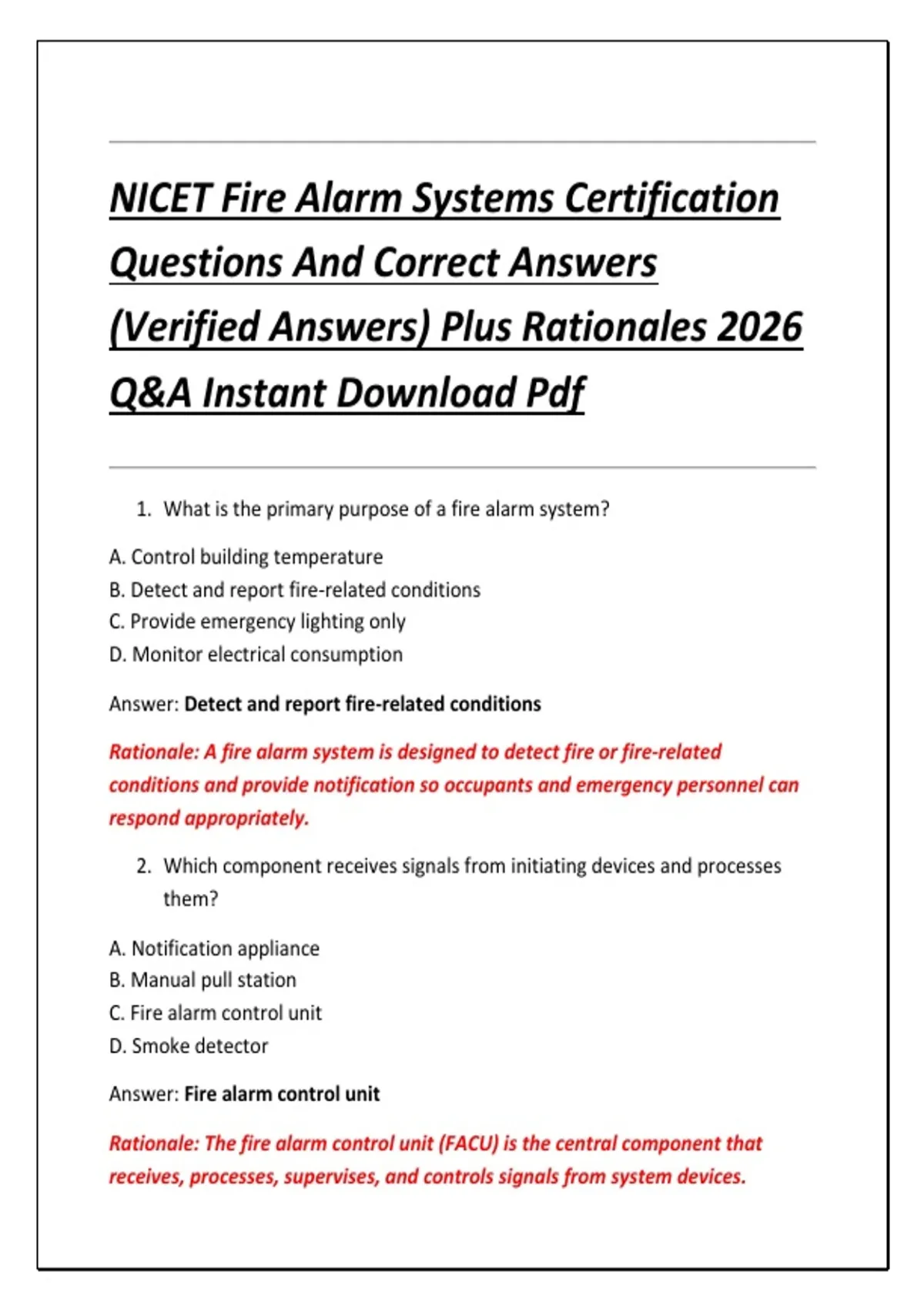 NICET Fire Alarm Systems Certification Questions And Correct Answers (Verified Answers) Plus Rationales 2026 Q&A Instant Download Pdf

1. What is the primary purpose of a fire alarm system?

A. Control building temperature
B. Detect and report fire-related conditions
C. Provide emergency lighting only
D. Monitor electrical consumption

Answer: Detect and report fire-related conditions

Rationale: A fire alarm system is designed to detect fire or fire-related conditions and provide notification so occupants and emergency personnel can respond appropriately.

2. Which component receives signals from initiating devices and processes them?

A. Notification appliance
B. Manual pull station
C. Fire alarm control unit
D. Smoke detector

Answer: Fire alarm control unit

Rationale: The fire alarm control unit (FACU) is the central component that receives, processes, supervises, and controls signals from system devices.